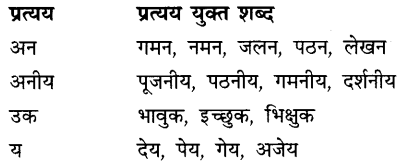 | प्रत्यय | प्रत्यय युक्त शब्द |
|---|---|
| अन | गमन, नमन, जलन, पठन, लेखन |
| अनीय | पूजनीय, पठनीय, गमनीय, दर्शनीय |
| उक | भावुक, इच्छुक, भिक्षुक |
| य | देय, पेय, गेय, अजेय |